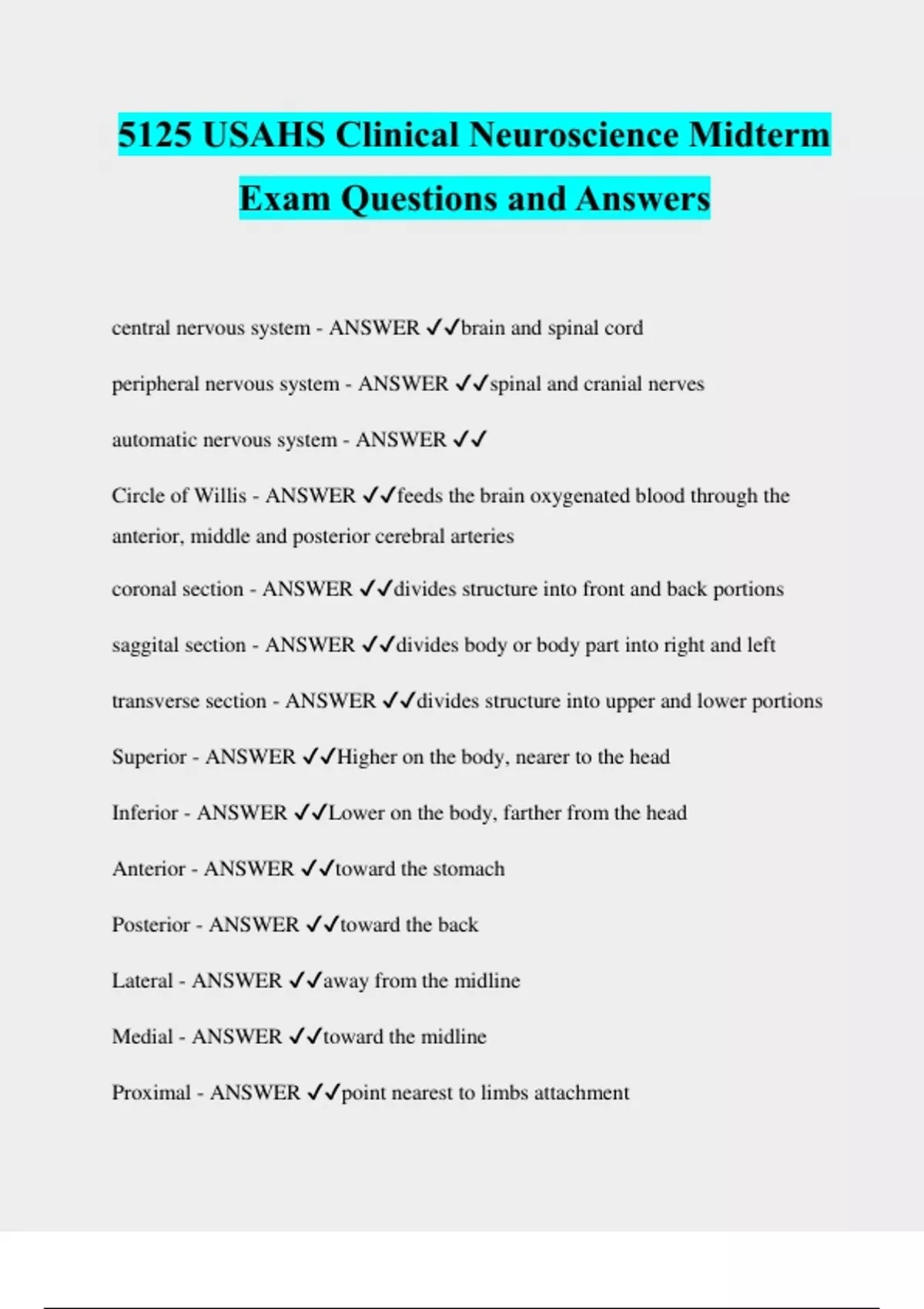 5125 USAHS Clinical Neuroscience Midterm Exam Questions and Answers

central nervous system - ANSWER ✓✓brain and spinal cord

peripheral nervous system - ANSWER ✓✓spinal and cranial nerves

automatic nervous system - ANSWER ✓✓

Circle of Willis - ANSWER ✓✓feeds the brain oxygenated blood through the anterior, middle and posterior cerebral arteries

coronal section - ANSWER ✓✓divides structure into front and back portions

saggital section - ANSWER ✓✓divides body or body part into right and left

transverse section - ANSWER ✓✓divides structure into upper and lower portions

Superior - ANSWER ✓✓Higher on the body, nearer to the head

Inferior - ANSWER ✓✓Lower on the body, farther from the head

Anterior - ANSWER ✓✓toward the stomach

Posterior - ANSWER ✓✓toward the back

Lateral - ANSWER ✓✓away from the midline

Medial - ANSWER ✓✓toward the midline

Proximal - ANSWER ✓✓point nearest to limbs attachment